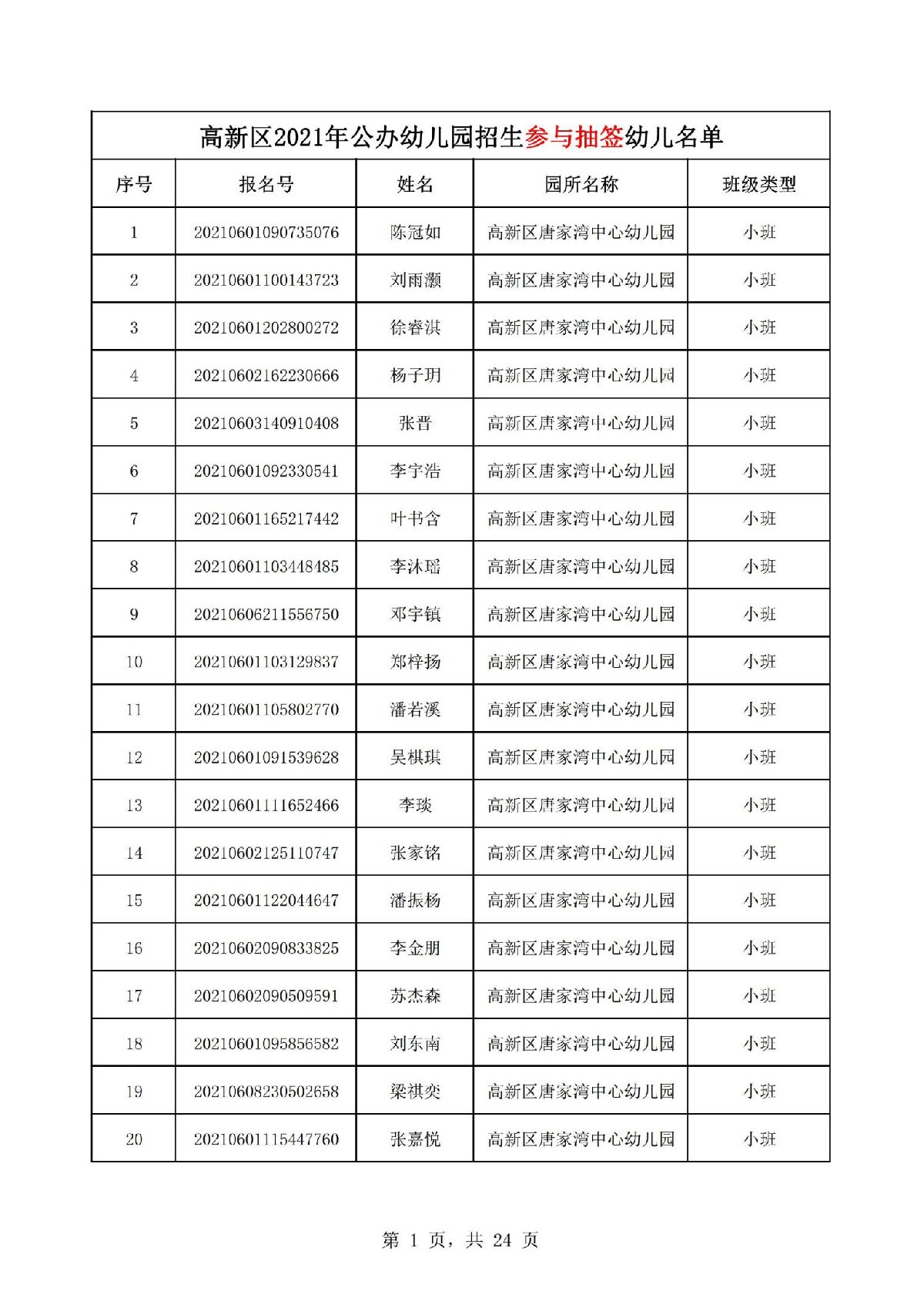 高新区2021年公办幼儿园招生参与抽签幼儿名单

| 序号 | 报名号 | 姓名 | 园所名称 | 班级类型 |
|---|---|---|---|---|
| 1 | 20210601090735076 | 陈冠如 | 高新区唐家湾中心幼儿园 | 小班 |
| 2 | 20210601100143723 | 刘雨灏 | 高新区唐家湾中心幼儿园 | 小班 |
| 3 | 20210601202800272 | 徐睿淇 | 高新区唐家湾中心幼儿园 | 小班 |
| 4 | 20210602162230666 | 杨子玥 | 高新区唐家湾中心幼儿园 | 小班 |
| 5 | 20210603140910408 | 张晋 | 高新区唐家湾中心幼儿园 | 小班 |
| 6 | 20210601092330541 | 李宇浩 | 高新区唐家湾中心幼儿园 | 小班 |
| 7 | 20210601165217442 | 叶书含 | 高新区唐家湾中心幼儿园 | 小班 |
| 8 | 20210601103448485 | 李沐瑶 | 高新区唐家湾中心幼儿园 | 小班 |
| 9 | 20210606211556750 | 邓宇镇 | 高新区唐家湾中心幼儿园 | 小班 |
| 10 | 20210601103129837 | 郑梓扬 | 高新区唐家湾中心幼儿园 | 小班 |
| 11 | 20210601105802770 | 潘若溪 | 高新区唐家湾中心幼儿园 | 小班 |
| 12 | 20210601091539628 | 吴棋琪 | 高新区唐家湾中心幼儿园 | 小班 |
| 13 | 20210601111652466 | 李琰 | 高新区唐家湾中心幼儿园 | 小班 |
| 14 | 20210602125110747 | 张家铭 | 高新区唐家湾中心幼儿园 | 小班 |
| 15 | 20210601122044647 | 潘振杨 | 高新区唐家湾中心幼儿园 | 小班 |
| 16 | 20210602090833825 | 李金朋 | 高新区唐家湾中心幼儿园 | 小班 |
| 17 | 20210602090509591 | 苏杰森 | 高新区唐家湾中心幼儿园 | 小班 |
| 18 | 20210601095856582 | 刘东南 | 高新区唐家湾中心幼儿园 | 小班 |
| 19 | 20210608230502658 | 梁祺奕 | 高新区唐家湾中心幼儿园 | 小班 |
| 20 | 20210601115447760 | 张嘉悦 | 高新区唐家湾中心幼儿园 | 小班 |

第 1 页，共 24 页